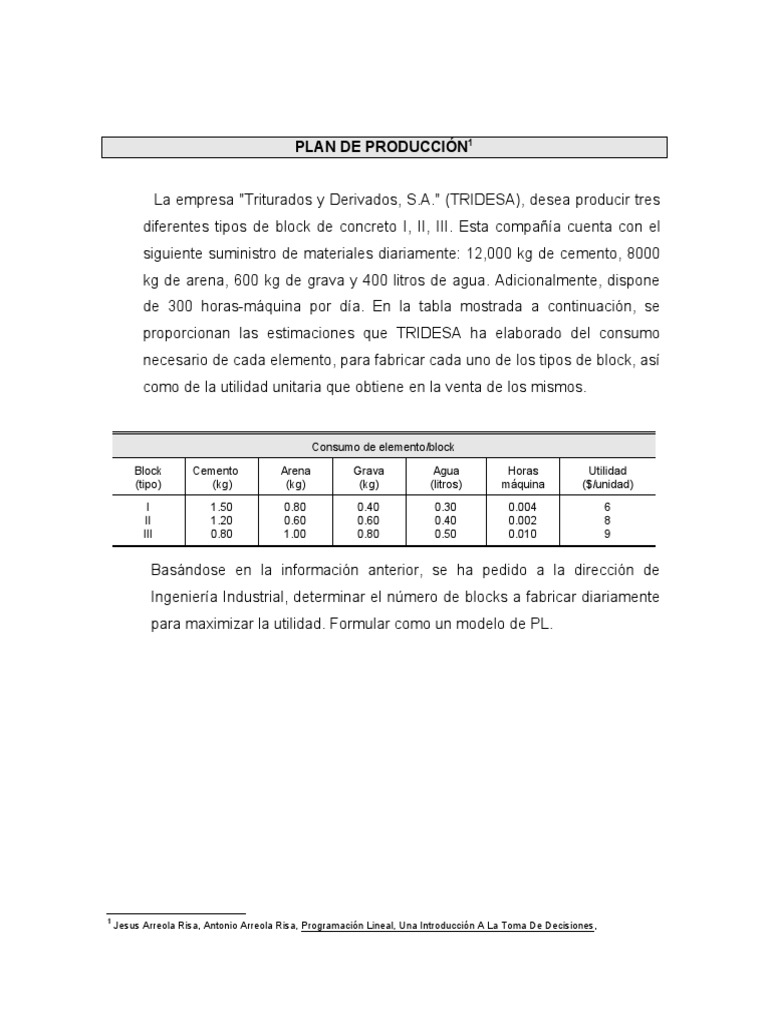 PLAN DE PRODUCCIÓN$^1$

La empresa "Triturados y Derivados, S.A." (TRIDESA), desea producir tres diferentes tipos de block de concreto I, II, III. Esta compañía cuenta con el siguiente suministro de materiales diariamente: 12,000 kg de cemento, 8000 kg de arena, 600 kg de grava y 400 litros de agua. Adicionalmente, dispone de 300 horas-máquina por día. En la tabla mostrada a continuación, se proporcionan las estimaciones que TRIDESA ha elaborado del consumo necesario de cada elemento, para fabricar cada uno de los tipos de block, así como de la utilidad unitaria que obtiene en la venta de los mismos.

Consumo de elemento/block

| Block (tipo) | Cemento (kg) | Arena (kg) | Grava (kg) | Agua (litros) | Horas máquina | Utilidad ($/unidad) |
|---|---|---|---|---|---|---|
| I | 1.50 | 0.80 | 0.40 | 0.30 | 0.004 | 6 |
| II | 1.20 | 0.60 | 0.60 | 0.40 | 0.002 | 8 |
| III | 0.80 | 1.00 | 0.80 | 0.50 | 0.010 | 9 |

Basándose en la información anterior, se ha pedido a la dirección de Ingeniería Industrial, determinar el número de blocks a fabricar diariamente para maximizar la utilidad. Formular como un modelo de PL.

$^1$ Jesus Arreola Risa, Antonio Arreola Risa, Programación Lineal, Una Introducción A La Toma De Decisiones,